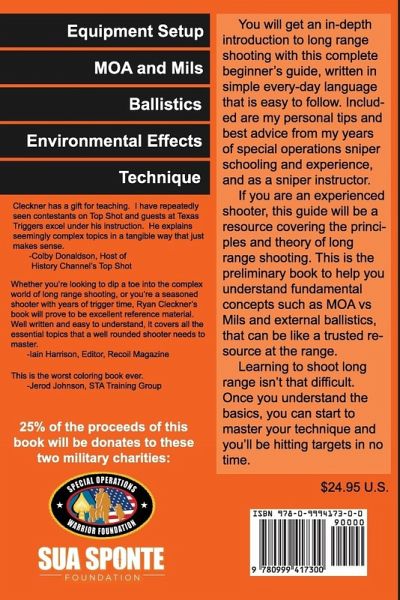 Equipment Setup

MOA and Mils

Ballistics

Environmental Effects

Technique

Cleckner has a gift for teaching. I have repeatedly seen contestants on Top Shot and guests at Texas Triggers excel under his instruction. He explains seemingly complex topics in a tangible way that just makes sense.
-Colby Donaldson, Host of History Channel's Top Shot

Whether you're looking to dip a toe into the complex world of long range shooting, or you're a seasoned shooter with years of trigger time, Ryan Cleckner's book will prove to be excellent reference material. Well written and easy to understand, it covers all the essential topics that a well rounded shooter needs to master.
-Iain Harrison, Editor, Recoil Magazine

This is the worst coloring book ever.
-Jerod Johnson, STA Training Group

25% of the proceeds of this book will be donates to these two military charities:

SPECIAL OPERATIONS WARRIOR FOUNDATION

SUA SPONTE FOUNDATION

You will get an in-depth introduction to long range shooting with this complete beginner's guide, written in simple every-day language that is easy to follow. Included are my personal tips and best advice from my years of special operations sniper schooling and experience, and as a sniper instructor.

If you are an experienced shooter, this guide will be a resource covering the principles and theory of long range shooting. This is the preliminary book to help you understand fundamental concepts such as MOA vs Mils and external ballistics, that can be like a trusted resource at the range.

Learning to shoot long range isn't that difficult. Once you understand the basics, you can start to master your technique and you'll be hitting targets in no time.

$24.95 U.S.

ISBN 978-0-9994173-0-0

90000

9 780999 417300